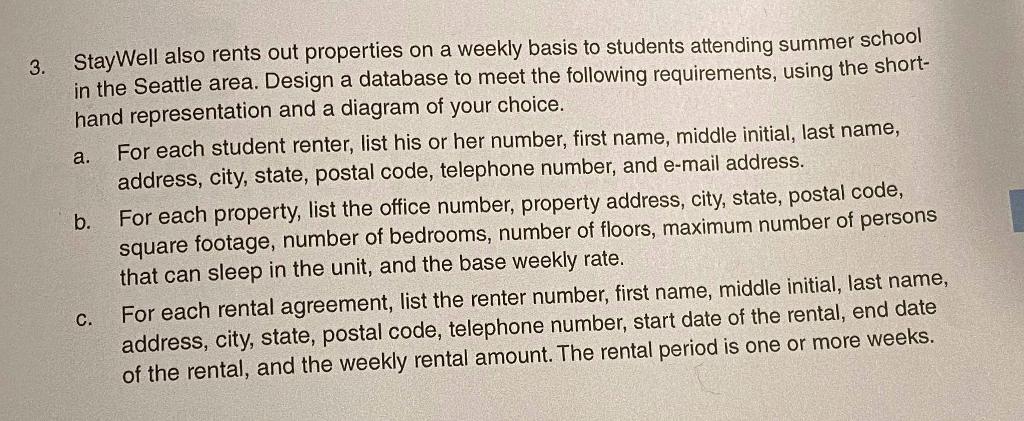 3. StayWell also rents out properties on a weekly basis to students attending summer school in the Seattle area. Design a database to meet the following requirements, using the shorthand representation and a diagram of your choice.

a. For each student renter, list his or her number, first name, middle initial, last name, address, city, state, postal code, telephone number, and e-mail address.

b. For each property, list the office number, property address, city, state, postal code, square footage, number of bedrooms, number of floors, maximum number of persons that can sleep in the unit, and the base weekly rate.

c. For each rental agreement, list the renter number, first name, middle initial, last name, address, city, state, postal code, telephone number, start date of the rental, end date of the rental, and the weekly rental amount. The rental period is one or more weeks.